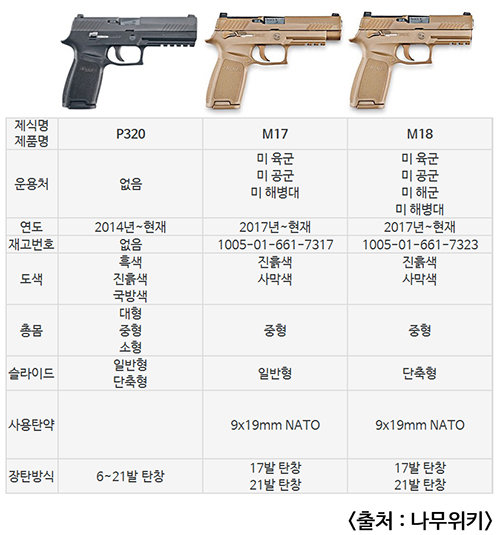 | 제식명 제품명 | P320 | M17 | M18 |
|---|---|---|---|
| 운용처 | 없음 | 미 육군 미 공군 미 해병대 | 미 육군 미 공군 미 해군 미 해병대 |
| 연도 | 2014년~현재 | 2017년~현재 | 2017년~현재 |
| 재고번호 | 없음 | 1005-01-661-7317 | 1005-01-661-7323 |
| 도색 | 흑색 진흙색 국방색 | 진흙색 사막색 | 진흙색 사막색 |
| 총몸 | 대형 중형 소형 | 중형 | 중형 |
| 슬라이드 | 일반형 단축형 | 일반형 | 단축형 |
| 사용탄약 | | 9x19mm NATO | 9x19mm NATO |
| 장탄방식 | 6~21발 탄창 | 17발 탄창 21발 탄창 | 17발 탄창 21발 탄창 |

〈출처 : 나무위키〉